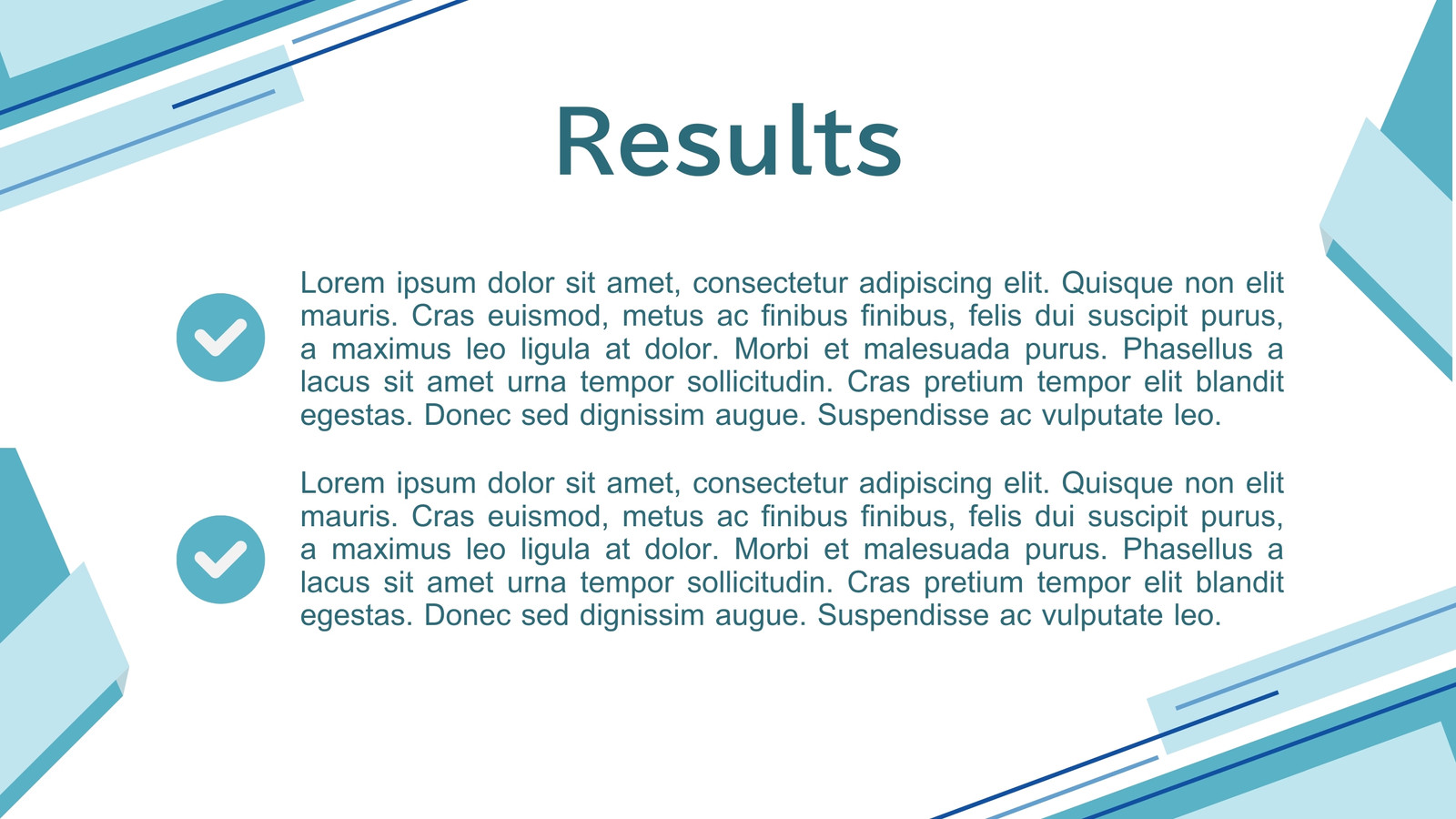 Results

Lorem ipsum dolor sit amet, consectetur adipiscing elit. Quisque non elit mauris. Cras euismod, metus ac finibus finibus, felis dui suscipit purus, a maximus leo ligula at dolor. Morbi et malesuada purus. Phasellus a lacus sit amet urna tempor sollicitudin. Cras pretium tempor elit blandit egestas. Donec sed dignissim augue. Suspendisse ac vulputate leo.

Lorem ipsum dolor sit amet, consectetur adipiscing elit. Quisque non elit mauris. Cras euismod, metus ac finibus finibus, felis dui suscipit purus, a maximus leo ligula at dolor. Morbi et malesuada purus. Phasellus a lacus sit amet urna tempor sollicitudin. Cras pretium tempor elit blandit egestas. Donec sed dignissim augue. Suspendisse ac vulputate leo.